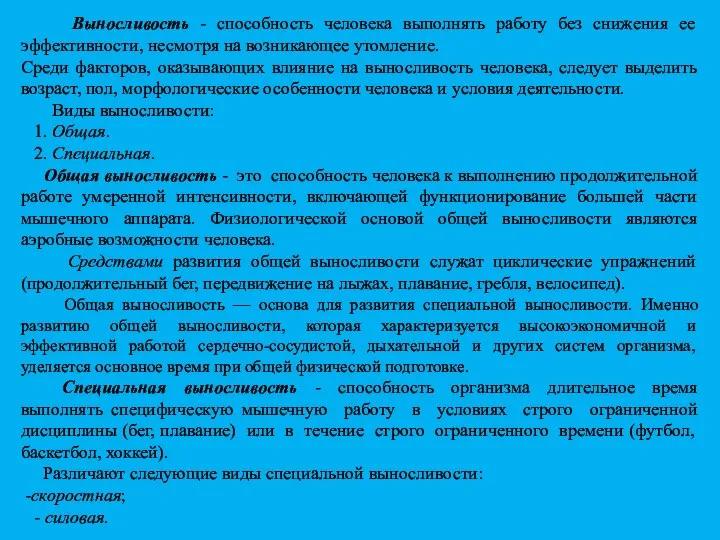 Выносливость - способность человека выполнять работу без снижения ее эффективности, несмотря на возникающее утомление.
Среди факторов, оказывающих влияние на выносливость человека, следует выделить возраст, пол, морфологические особенности человека и условия деятельности.

Виды выносливости:
1. Общая.
2. Специальная.

Общая выносливость - это способность человека к выполнению продолжительной работе умеренной интенсивности, включающей функционирование большей части мышечного аппарата. Физиологической основой общей выносливости являются аэробные возможности человека.

Средствами развития общей выносливости служат циклические упражнений (продолжительный бег, передвижение на лыжах, плавание, гребля, велосипед).

Общая выносливость — основа для развития специальной выносливости. Именно развитию общей выносливости, которая характеризуется высокоэкономичной и эффективной работой сердечно-сосудистой, дыхательной и других систем организма, уделяется основное время при общей физической подготовке.

Специальная выносливость - способность организма длительное время выполнять специфическую мышечную работу в условиях строго ограниченной дисциплины (бег, плавание) или в течение строго ограниченного времени (футбол, баскетбол, хоккей).

Различают следующие виды специальной выносливости:
-скоростная;
- силовая.